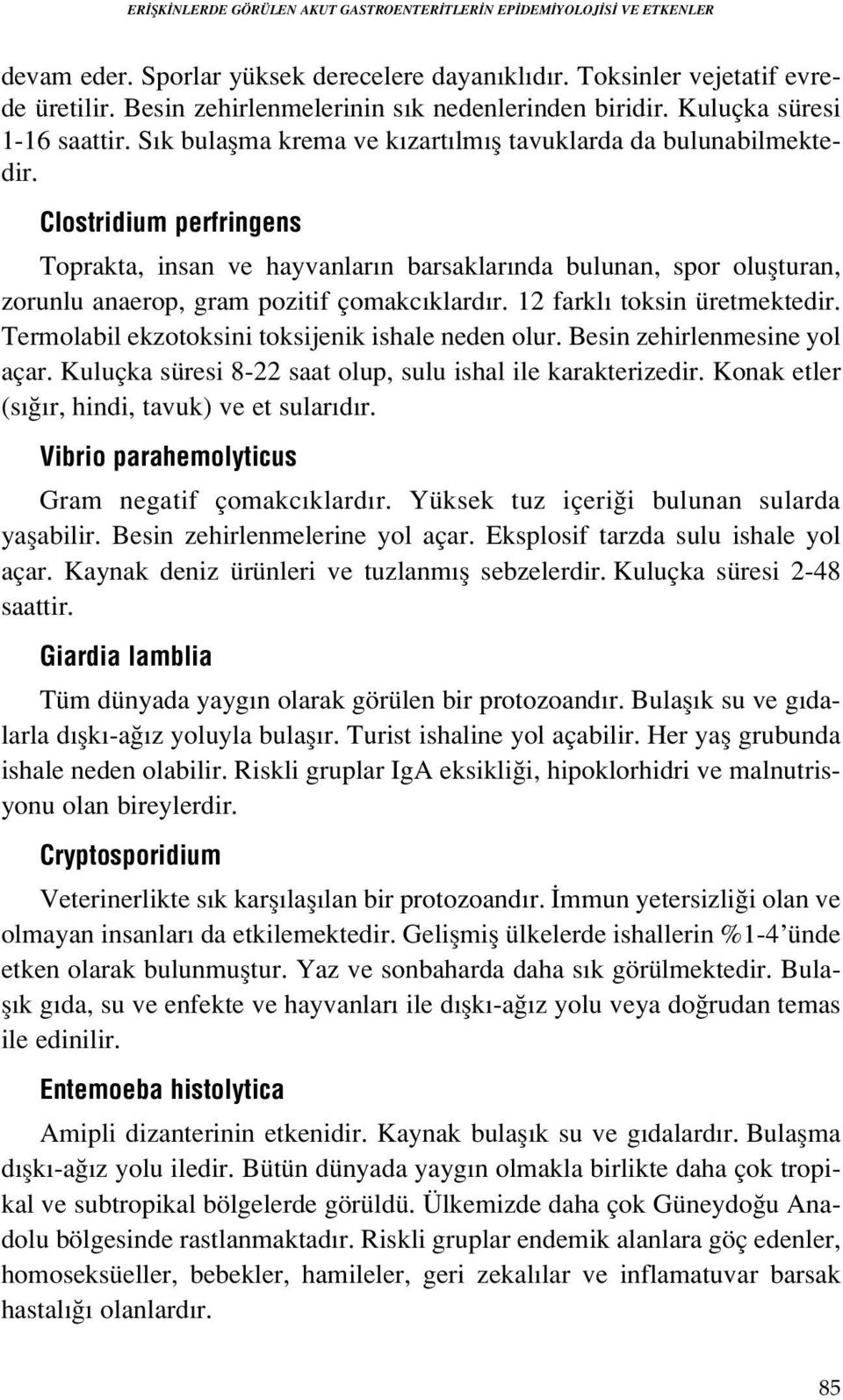 ERİŞKİNLERDE GÖRÜLEN AKUT GASTROENTERİTLERİN EPİDEMİYOLOJİSİ VE ETKENLER

devam eder. Sporlar yüksek derecelere dayanıklıdır. Toksinler vejetatif evrede üretilir. Besin zehirlenmelerinin sık nedenlerinden biridir. Kuluçka süresi 1-16 saattir. Sık bulaşma krema ve kızartılmış tavuklarda da bulunabilmektedir.

Clostridium perfringens

Toprakta, insan ve hayvanların barsaklarında bulunan, spor oluşturan, zorunlu anaerop, gram pozitif çomakcıklardır. 12 farklı toksin üretmektedir. Termolabil ekzotoksini toksijenik ishale neden olur. Besin zehirlenmesine yol açar. Kuluçka süresi 8-22 saat olup, sulu ishal ile karakterizedir. Konak etler (sığır, hindi, tavuk) ve et sularıdır.

Vibrio parahemolyticus

Gram negatif çomakcıklardır. Yüksek tuz içeriği bulunan sularda yaşabilir. Besin zehirlenmelerine yol açar. Eksplosif tarzda sulu ishale yol açar. Kaynak deniz ürünleri ve tuzlanmış sebzelerdir. Kuluçka süresi 2-48 saattir.

Giardia lamblia

Tüm dünyada yaygın olarak görülen bir protozoandır. Bulaşık su ve gıdalarla dışkı-ağız yoluyla bulaşır. Turist ishaline yol açabilir. Her yaş grubunda ishale neden olabilir. Riskli gruplar IgA eksikliği, hipoklorhidri ve malnutrisyonu olan bireylerdir.

Cryptosporidium

Veterinerlikte sık karşılaşılan bir protozoandır. İmmun yetersizliği olan ve olmayan insanları da etkilemektedir. Gelişmiş ülkelerde ishallerin %1-4'ünde etken olarak bulunmuştur. Yaz ve sonbaharda daha sık görülmektedir. Bulaşık gıda, su ve enfekte ve hayvanları ile dışkı-ağız yolu veya doğrudan temas ile edinilir.

Entemoeba histolytica

Amipli dizanterinin etkenidir. Kaynak bulaşık su ve gıdalardır. Bulaşma dışkı-ağız yolu iledir. Bütün dünyada yaygın olmakla birlikte daha çok tropikal ve subtropikal bölgelerde görüldü. Ülkemizde daha çok Güneydoğu Anadolu bölgesinde rastlanmaktadır. Riskli gruplar endemik alanlara göç edenler, homoseksüeller, bebekler, hamileler, geri zekalılar ve inflamatuvar barsak hastalığı olanlardır.

85